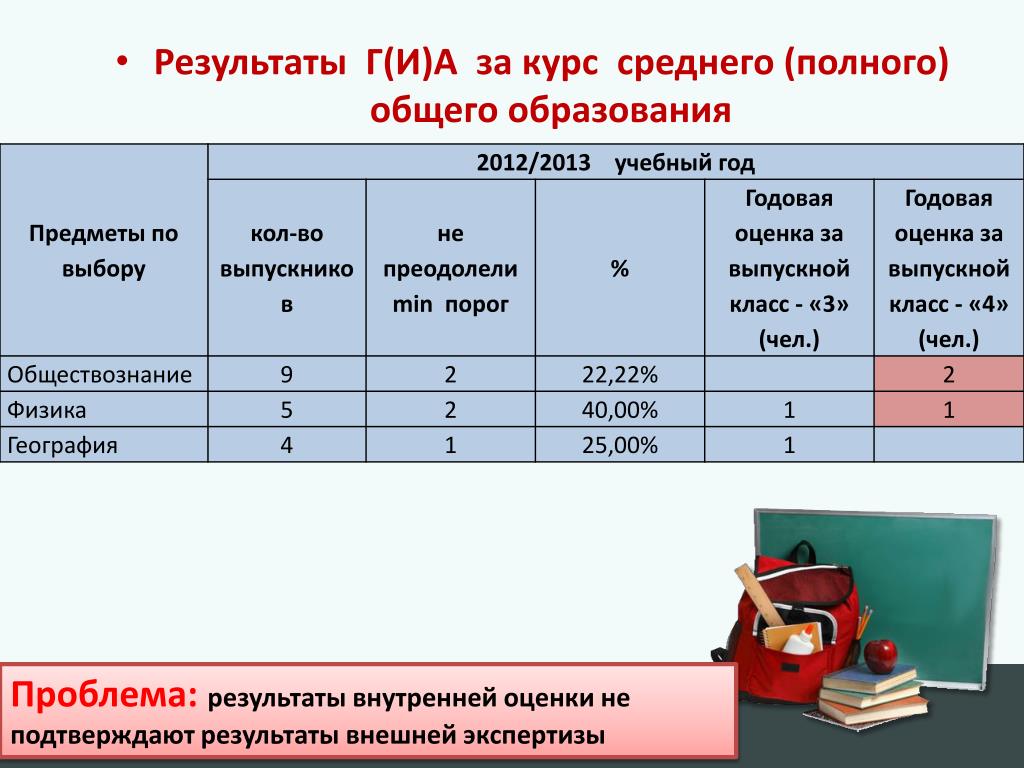 • Результаты Г(И)А за курс среднего (полного) общего образования

| Предметы по выбору | 2012/2013 учебный год | | | | |
|---|---|---|---|---|---|
| | кол-во выпускников | не преодолели min порог | % | Годовая оценка за выпускной класс - «3» (чел.) | Годовая оценка за выпускной класс - «4» (чел.) |
| Обществознание | 9 | 2 | 22,22% | | 2 |
| Физика | 5 | 2 | 40,00% | 1 | 1 |
| География | 4 | 1 | 25,00% | 1 | |

Проблема: результаты внутренней оценки не подтверждают результаты внешней экспертизы